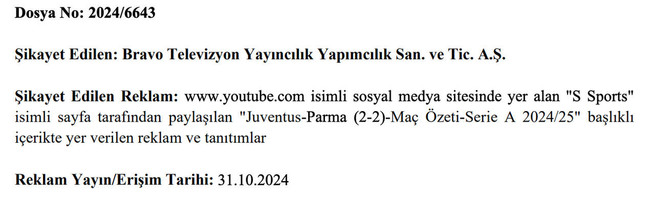 Dosya No: 2024/6643

Şikayet Edilen: Bravo Televizyon Yayıncılık Yapımcılık San. ve Tic. A.Ş.

Şikayet Edilen Reklam: www.youtube.com isimli sosyal medya sitesinde yer alan "S Sports" isimli sayfa tarafından paylaşılan "Juventus-Parma (2-2)-Maç Özeti-Serie A 2024/25" başlıklı içerikte yer verilen reklam ve tanıtımlar

Reklam Yayın/Erişim Tarihi: 31.10.2024